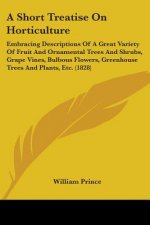 A Short Treatise On Horticulture

Embracing Descriptions Of A Great Variety Of Fruit And Ornamental Trees And Shrubs, Grape Vines, Bulbous Flowers, Greenhouse Trees And Plants, Etc. (1828)

William Prince